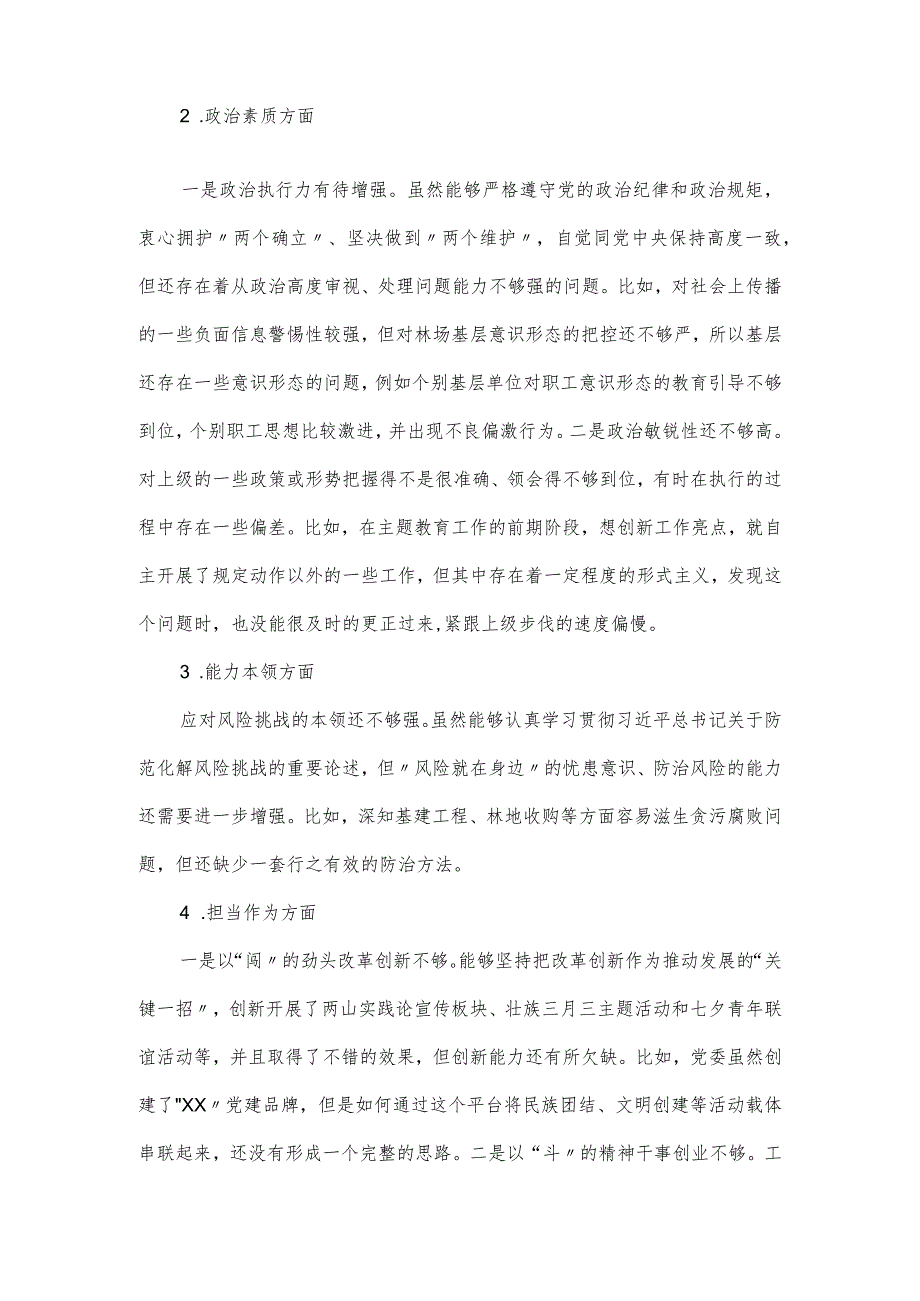 2 .政治素质方面

一是政治执行力有待增强。虽然能够严格遵守党的政治纪律和政治规矩，衷心拥护〃两个确立〃、坚决做到〃两个维护〃，自觉同党中央保持高度一致，但还存在着从政治高度审视、处理问题能力不够强的问题。比如，对社会上传播的一些负面信息警惕性较强，但对林场基层意识形态的把控还不够严，所以基层还存在一些意识形态的问题，例如个别基层单位对职工意识形态的教育引导不够到位，个别职工思想比较激进，并出现不良偏激行为。二是政治敏锐性还不够高。对上级的一些政策或形势把握得不是很准确、领会得不够到位，有时在执行的过程中存在一些偏差。比如，在主题教育工作的前期阶段，想创新工作亮点，就自主开展了规定动作以外的一些工作，但其中存在着一定程度的形式主义，发现这个问题时，也没能很及时的更正过来,紧跟上级步伐的速度偏慢。

3 .能力本领方面

应对风险挑战的本领还不够强。虽然能够认真学习贯彻习近平总书记关于防范化解风险挑战的重要论述，但〃风险就在身边〃的忧患意识、防治风险的能力还需要进一步增强。比如，深知基建工程、林地收购等方面容易滋生贪污腐败问题，但还缺少一套行之有效的防治方法。

4 .担当作为方面

一是以“闯〃的劲头改革创新不够。能够坚持把改革创新作为推动发展的“关键一招〃，创新开展了两山实践论宣传板块、壮族三月三主题活动和七夕青年联谊活动等，并且取得了不错的效果，但创新能力还有所欠缺。比如，党委虽然创建了"XX〃党建品牌，但是如何通过这个平台将民族团结、文明创建等活动载体串联起来，还没有形成一个完整的思路。二是以“斗〃的精神干事创业不够。工